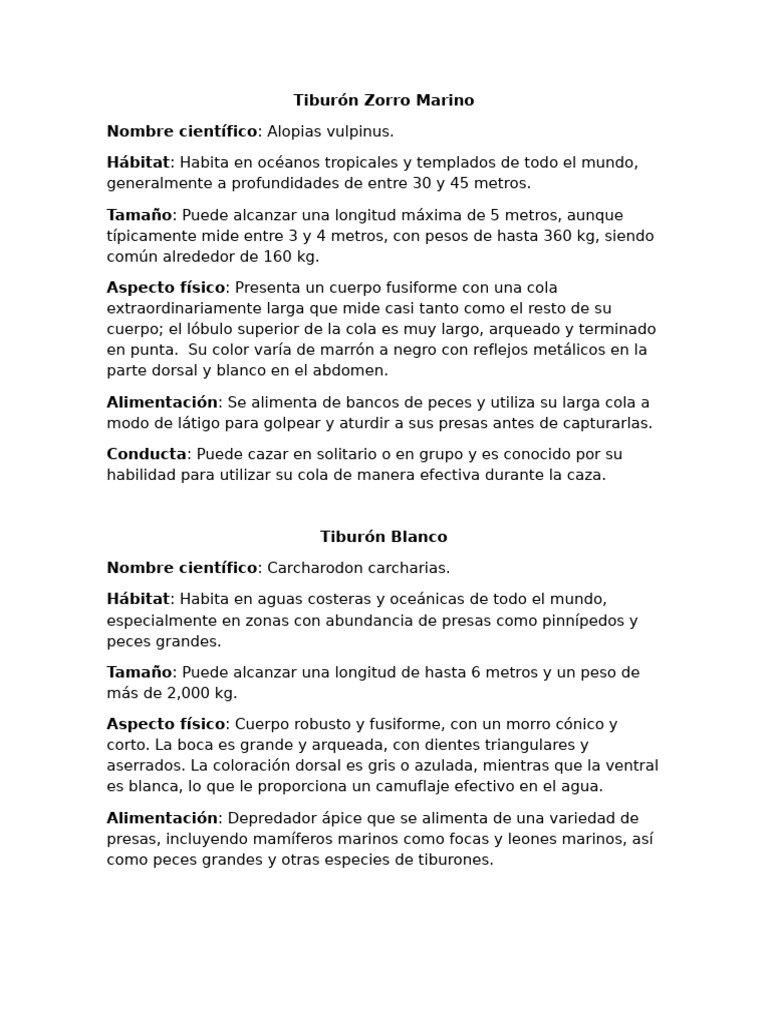 Tiburón Zorro Marino

Nombre científico: Alopias vulpinus.

Hábitat: Habita en océanos tropicales y templados de todo el mundo, generalmente a profundidades de entre 30 y 45 metros.

Tamaño: Puede alcanzar una longitud máxima de 5 metros, aunque típicamente mide entre 3 y 4 metros, con pesos de hasta 360 kg, siendo común alrededor de 160 kg.

Aspecto físico: Presenta un cuerpo fusiforme con una cola extraordinariamente larga que mide casi tanto como el resto de su cuerpo; el lóbulo superior de la cola es muy largo, arqueado y terminado en punta. Su color varía de marrón a negro con reflejos metálicos en la parte dorsal y blanco en el abdomen.

Alimentación: Se alimenta de bancos de peces y utiliza su larga cola a modo de látigo para golpear y aturdir a sus presas antes de capturarlas.

Conducta: Puede cazar en solitario o en grupo y es conocido por su habilidad para utilizar su cola de manera efectiva durante la caza.

Tiburón Blanco

Nombre científico: Carcharodon carcharias.

Hábitat: Habita en aguas costeras y oceánicas de todo el mundo, especialmente en zonas con abundancia de presas como pinnípedos y peces grandes.

Tamaño: Puede alcanzar una longitud de hasta 6 metros y un peso de más de 2,000 kg.

Aspecto físico: Cuerpo robusto y fusiforme, con un morro cónico y corto. La boca es grande y arqueada, con dientes triangulares y aserrados. La coloración dorsal es gris o azulada, mientras que la ventral es blanca, lo que le proporciona un camuflaje efectivo en el agua.

Alimentación: Depredador ápice que se alimenta de una variedad de presas, incluyendo mamíferos marinos como focas y leones marinos, así como peces grandes y otras especies de tiburones.